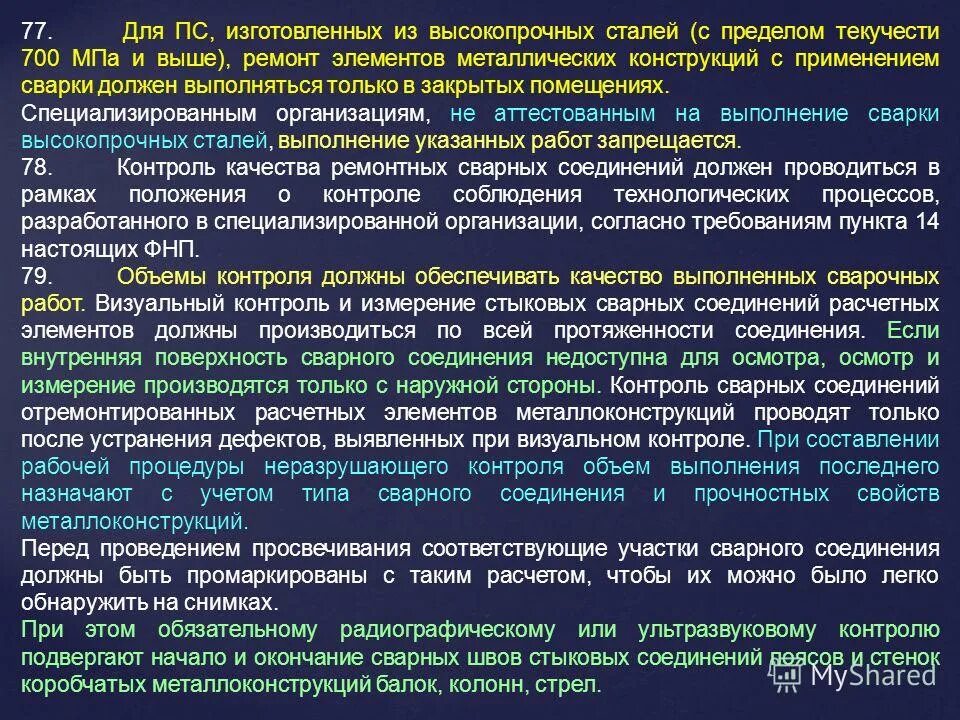 77. Для ПС, изготовленных из высокопрочных сталей (с пределом текучести 700 МПа и выше), ремонт элементов металлических конструкций с применением сварки должен выполняться только в закрытых помещениях.
Специализированным организациям, не аттестованным на выполнение сварки высокопрочных сталей, выполнение указанных работ запрещается.
78. Контроль качества ремонтных сварных соединений должен проводиться в рамках положения о контроле соблюдения технологических процессов, разработанного в специализированной организации, согласно требованиям пункта 14 настоящих ФНП.
79. Объемы контроля должны обеспечивать качество выполненных сварочных работ. Визуальный контроль и измерение стыковых сварных соединений расчетных элементов должны производиться по всей протяженности соединения. Если внутренняя поверхность сварного соединения недоступна для осмотра, осмотр и измерение производятся только с наружной стороны. Контроль сварных соединений отремонтированных расчетных элементов металлоконструкций проводят только после устранения дефектов, выявленных при визуальном контроле. При составлении рабочей процедуры неразрушающего контроля объем выполнения последнего назначают с учетом типа сварного соединения и прочностных свойств металлоконструкций.
Перед проведением просвечивания соответствующие участки сварного соединения должны быть промаркированы с таким расчетом, чтобы их можно было легко обнаружить на снимках.
При этом обязательному радиографическому или ультразвуковому контролю подвергают начало и окончание сварных швов стыковых соединений поясов и стенок коробчатых металлоконструкций балок, колонн, стрел.
MyShared